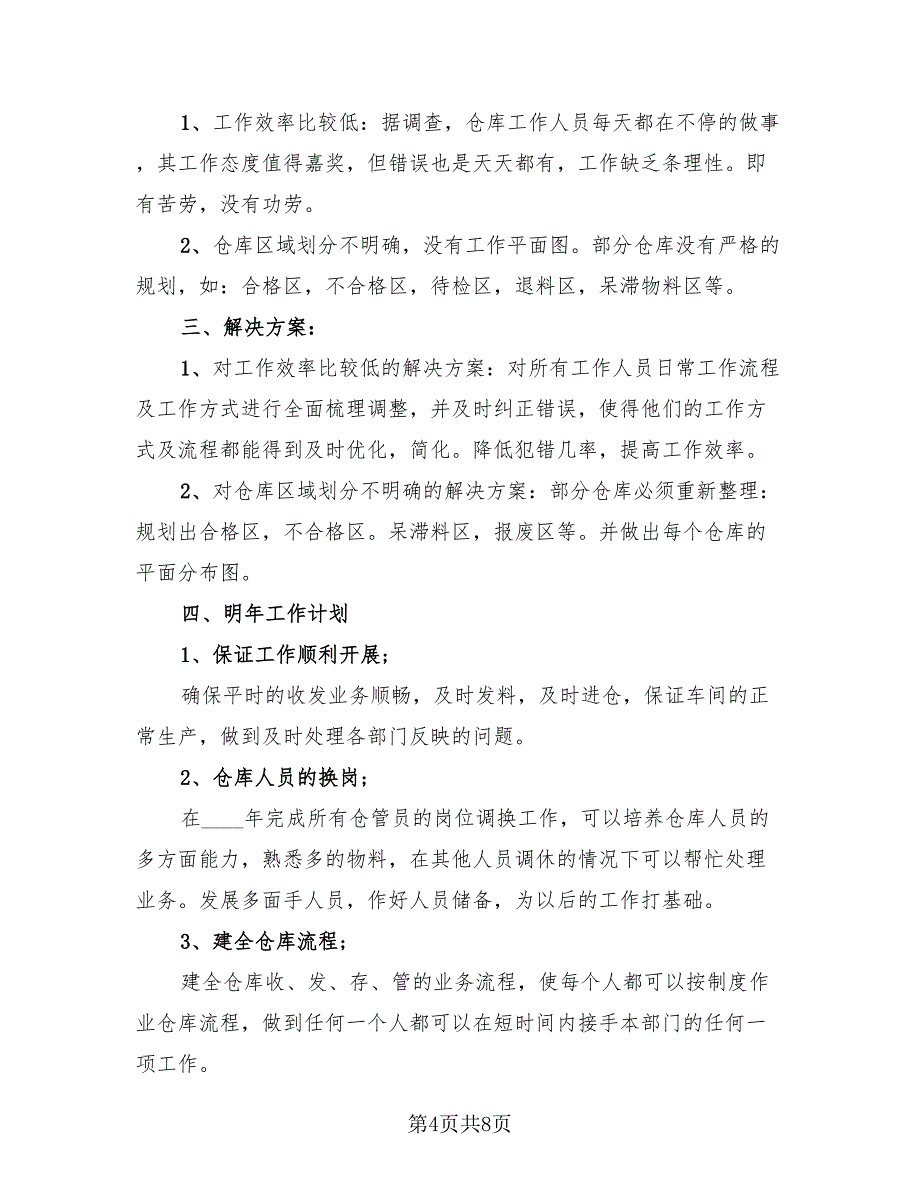 1、工作效率比较低：据调查，仓库工作人员每天都在不停的做事，其工作态度值得嘉奖，但错误也是天天都有，工作缺乏条理性。即有苦劳，没有功劳。

2、仓库区域划分不明确，没有工作平面图。部分仓库没有严格的规划，如：合格区，不合格区，待检区，退料区，呆滞物料区等。

三、解决方案：

1、对工作效率比较低的解决方案：对所有工作人员日常工作流程及工作方式进行全面梳理调整，并及时纠正错误，使得他们的工作方式及流程都能得到及时优化，简化。降低犯错几率，提高工作效率。

2、对仓库区域划分不明确的解决方案：部分仓库必须重新整理：规划出合格区，不合格区。呆滞料区，报废区等。并做出每个仓库的平面分布图。

四、明年工作计划

1、保证工作顺利开展；

确保平时的收发业务顺畅，及时发料，及时进仓，保证车间的正常生产，做到及时处理各部门反映的问题。

2、仓库人员的换岗；

在____年完成所有仓管员的岗位调换工作，可以培养仓库人员的多方面能力，熟悉多的物料，在其他人员调休的情况下可以帮忙处理业务。发展多面手人员，作好人员储备，为以后的工作打基础。

3、建全仓库流程；

建全仓库收、发、存、管的业务流程，使每个人都可以按制度作业仓库流程，做到任何一个人都可以在短时间内接手本部门的任何一项工作。

第4页共8页